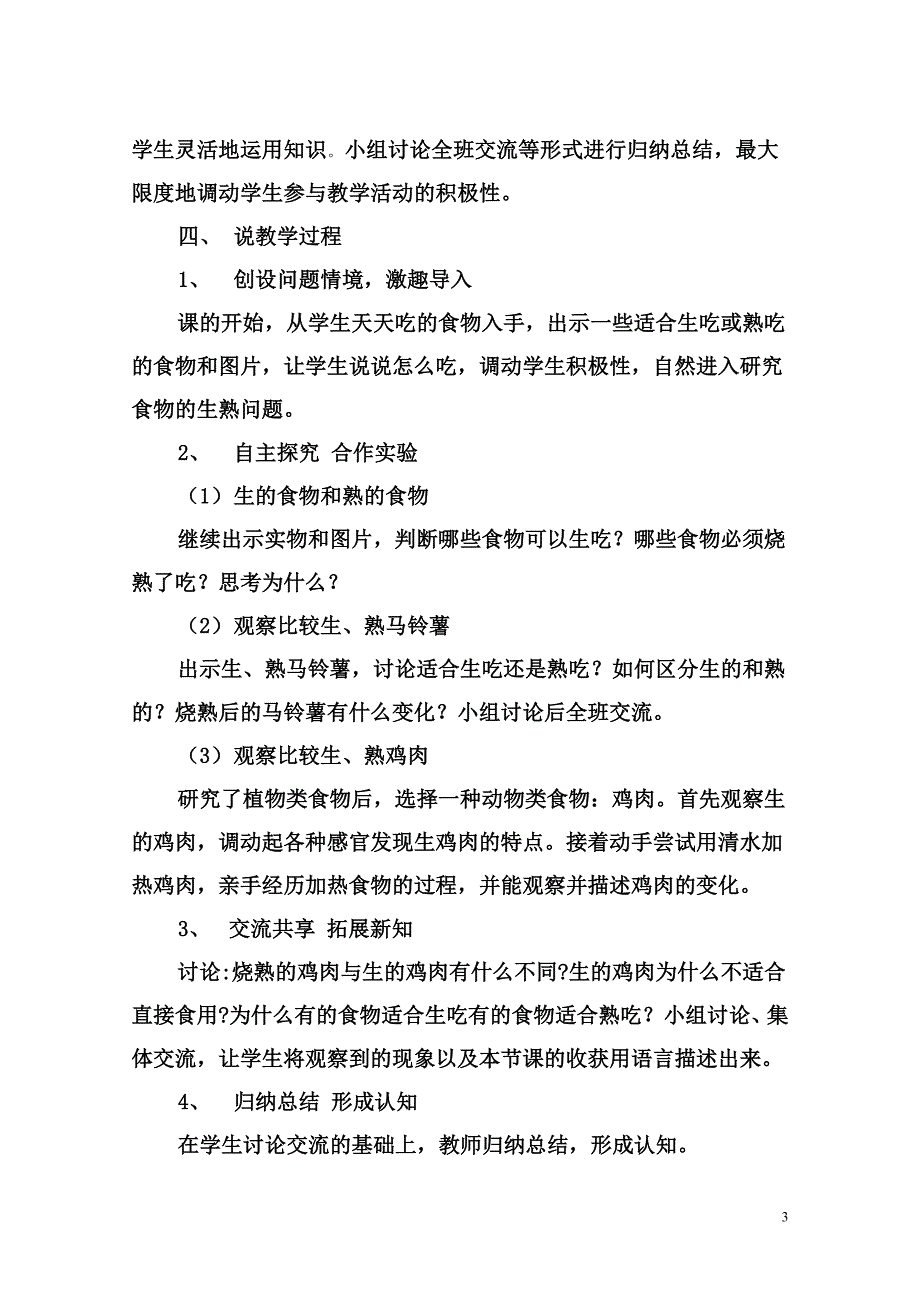 学生灵活地运用知识。小组讨论全班交流等形式进行归纳总结，最大限度地调动学生参与教学活动的积极性。

四、 说教学过程

1、 创设问题情境，激趣导入

课的开始，从学生天天吃的食物入手，出示一些适合生吃或熟吃的食物和图片，让学生说说怎么吃，调动学生积极性，自然进入研究食物的生熟问题。

2、 自主探究 合作实验

（1）生的食物和熟的食物

继续出示实物和图片，判断哪些食物可以生吃？哪些食物必须烧熟了吃？思考为什么？

（2）观察比较生、熟马铃薯

出示生、熟马铃薯，讨论适合生吃还是熟吃？如何区分生的和熟的？烧熟后的马铃薯有什么变化？小组讨论后全班交流。

（3）观察比较生、熟鸡肉

研究了植物类食物后，选择一种动物类食物：鸡肉。首先观察生的鸡肉，调动起各种感官发现生鸡肉的特点。接着动手尝试用清水加热鸡肉，亲手经历加热食物的过程，并能观察并描述鸡肉的变化。

3、 交流共享 拓展新知

讨论:烧熟的鸡肉与生的鸡肉有什么不同?生的鸡肉为什么不适合直接食用?为什么有的食物适合生吃有的食物适合熟吃？小组讨论、集体交流，让学生将观察到的现象以及本节课的收获用语言描述出来。

4、 归纳总结 形成认知

在学生讨论交流的基础上，教师归纳总结，形成认知。

3